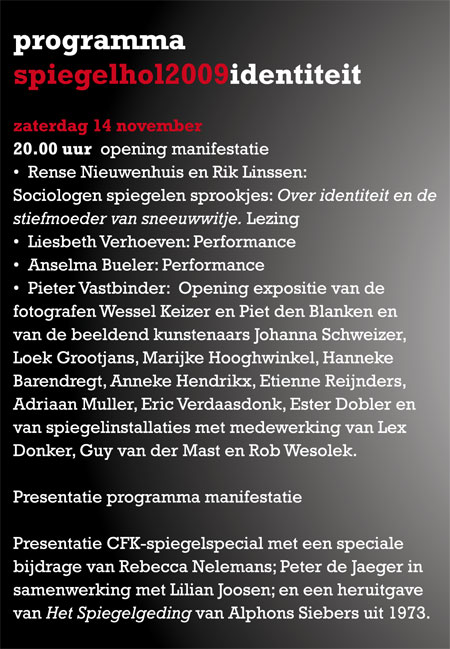 programma
spiegelhol2009identiteit

zaterdag 14 november
20.00 uur opening manifestatie
• Rense Nieuwenhuis en Rik Linssen: Sociologen spiegelen sprookjes: Over identiteit en de stiefmoeder van sneeuwwitje. Lezing
• Liesbeth Verhoeven: Performance
• Anselma Bueler: Performance
• Pieter Vastbinder: Opening expositie van de fotografen Wessel Keizer en Piet den Blanken en van de beeldend kunstenaars Johanna Schweizer, Loek Grootjans, Marijke Hooghwinkel, Hanneke Barendregt, Anneke Hendrikx, Etienne Reijnders, Adriaan Muller, Eric Verdaasdonk, Ester Dobler en van spiegelinstallaties met medewerking van Lex Donker, Guy van der Mast en Rob Wesolek.

Presentatie programma manifestatie

Presentatie CFK-spiegelspecial met een speciale bijdrage van Rebecca Nelemans; Peter de Jaeger in samenwerking met Lilian Joosen; en een heruitgave van Het Spiegelgeding van Alphons Siebers uit 1973.